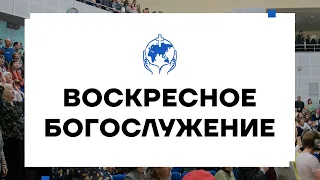 ВОСКРЕСНОЕ БОГОСЛУЖЕНИЕ